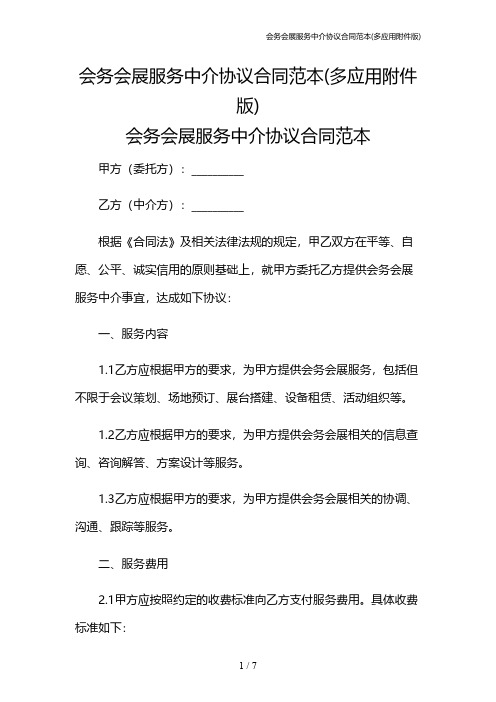 会务会展服务中介协议合同范本(多应用附件版)

会务会展服务中介协议合同范本(多应用附件版)

会务会展服务中介协议合同范本

甲方（委托方）：________

乙方（中介方）：________

根据《合同法》及相关法律法规的规定，甲乙双方在平等、自愿、公平、诚实信用的原则基础上，就甲方委托乙方提供会务会展服务中介事宜，达成如下协议：

一、服务内容

1.1乙方应根据甲方的要求，为甲方提供会务会展服务，包括但不限于会议策划、场地预订、展台搭建、设备租赁、活动组织等。

1.2乙方应根据甲方的要求，为甲方提供会务会展相关的信息查询、咨询解答、方案设计等服务。

1.3乙方应根据甲方的要求，为甲方提供会务会展相关的协调、沟通、跟踪等服务。

二、服务费用

2.1甲方应按照约定的收费标准向乙方支付服务费用。具体收费标准如下：

1 / 7